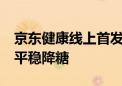 京东健康线上首发
平稳降糖